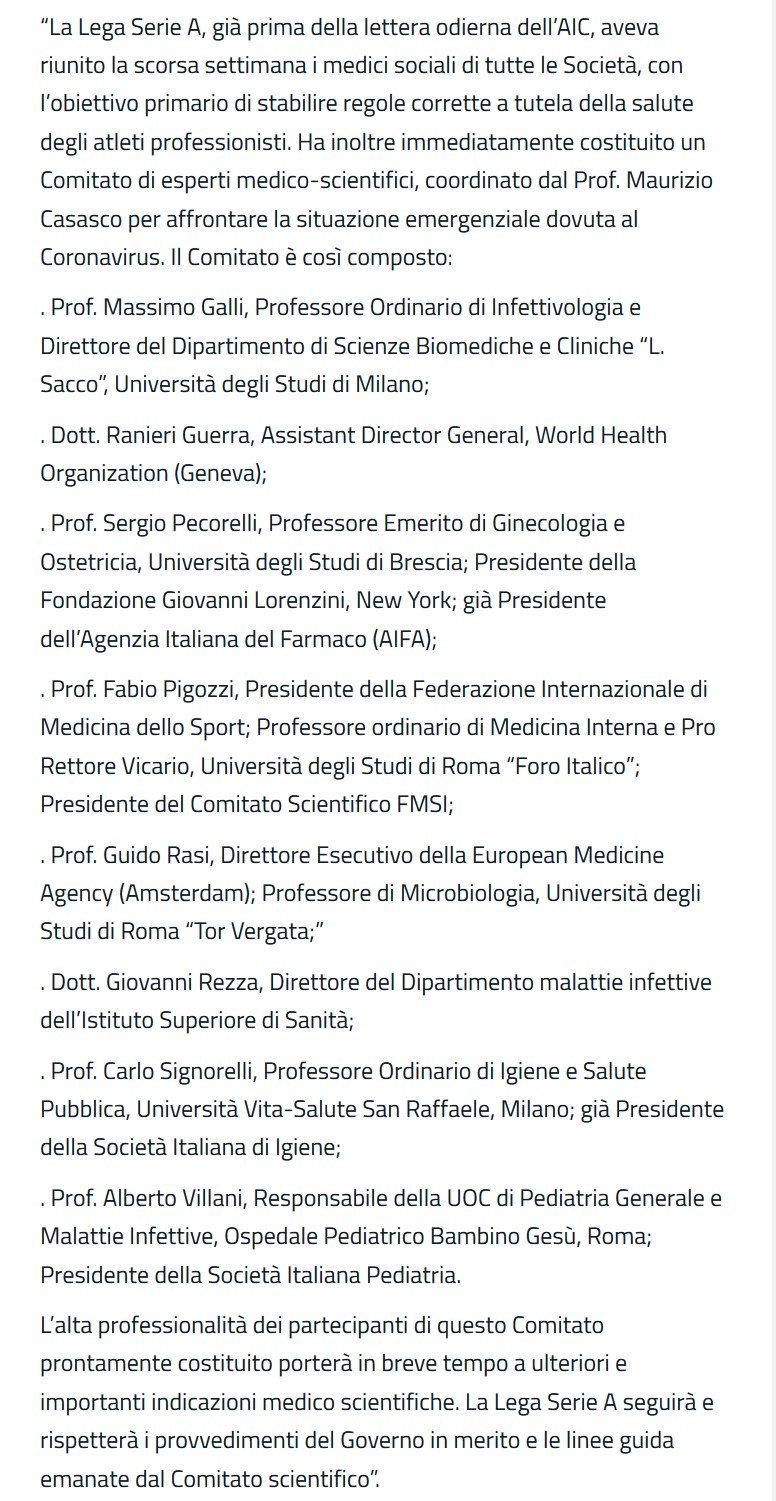 “La Lega Serie A, già prima della lettera odierna dell’AIC, aveva riunito la scorsa settimana i medici sociali di tutte le Società, con l’obiettivo primario di stabilire regole corrette a tutela della salute degli atleti professionisti. Ha inoltre immediatamente costituito un Comitato di esperti medico-scientifici, coordinato dal Prof. Maurizio Casasco per affrontare la situazione emergenziale dovuta al Coronavirus. Il Comitato è così composto:

. Prof. Massimo Galli, Professore Ordinario di Infettivologia e Direttore del Dipartimento di Scienze Biomediche e Cliniche “L. Sacco”, Università degli Studi di Milano;

. Dott. Ranieri Guerra, Assistant Director General, World Health Organization (Geneva);

. Prof. Sergio Pecorelli, Professore Emerito di Ginecologia e Ostetricia, Università degli Studi di Brescia; Presidente della Fondazione Giovanni Lorenzini, New York; già Presidente dell’Agenzia Italiana del Farmaco (AIFA);

. Prof. Fabio Pigozzi, Presidente della Federazione Internazionale di Medicina dello Sport; Professore ordinario di Medicina Interna e Pro Rettore Vicario, Università degli Studi di Roma “Foro Italico”; Presidente del Comitato Scientifico FMSI;

. Prof. Guido Rasi, Direttore Esecutivo della European Medicine Agency (Amsterdam); Professore di Microbiologia, Università degli Studi di Roma “Tor Vergata;”

. Dott. Giovanni Rezza, Direttore del Dipartimento malattie infettive dell’Istituto Superiore di Sanità;

. Prof. Carlo Signorelli, Professore Ordinario di Igiene e Salute Pubblica, Università Vita-Salute San Raffaele, Milano; già Presidente della Società Italiana di Igiene;

. Prof. Alberto Villani, Responsabile della UOC di Pediatria Generale e Malattie Infettive, Ospedale Pediatrico Bambino Gesù, Roma; Presidente della Società Italiana Pediatria.

L’alta professionalità dei partecipanti di questo Comitato prontamente costituito porterà in breve tempo a ulteriori e importanti indicazioni medico scientifiche. La Lega Serie A seguirà e rispetterà i provvedimenti del Governo in merito e le linee guida emanate dal Comitato scientifico”.